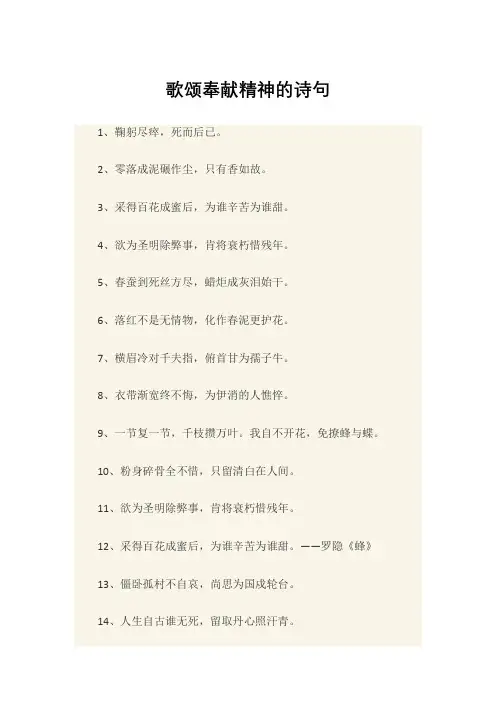 歌颂奉献精神的诗句

1、鞠躬尽瘁，死而后已。

2、零落成泥碾作尘，只有香如故。

3、采得百花成蜜后，为谁辛苦为谁甜。

4、欲为圣明除弊事，肯将衰朽惜残年。

5、春蚕到死丝方尽，蜡炬成灰泪始干。

6、落红不是无情物，化作春泥更护花。

7、横眉冷对千夫指，俯首甘为孺子牛。

8、衣带渐宽终不悔，为伊消的人憔悴。

9、一节复一节，千枝攒万叶。我自不开花，免撩蜂与蝶。

10、粉身碎骨全不惜，只留清白在人间。

11、欲为圣明除弊事，肯将衰朽惜残年。

12、采得百花成蜜后，为谁辛苦为谁甜。——罗隐《蜂》

13、僵卧孤村不自哀，尚思为国戍轮台。

14、人生自古谁无死，留取丹心照汗青。